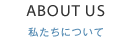 ABOUT US

私たちについて